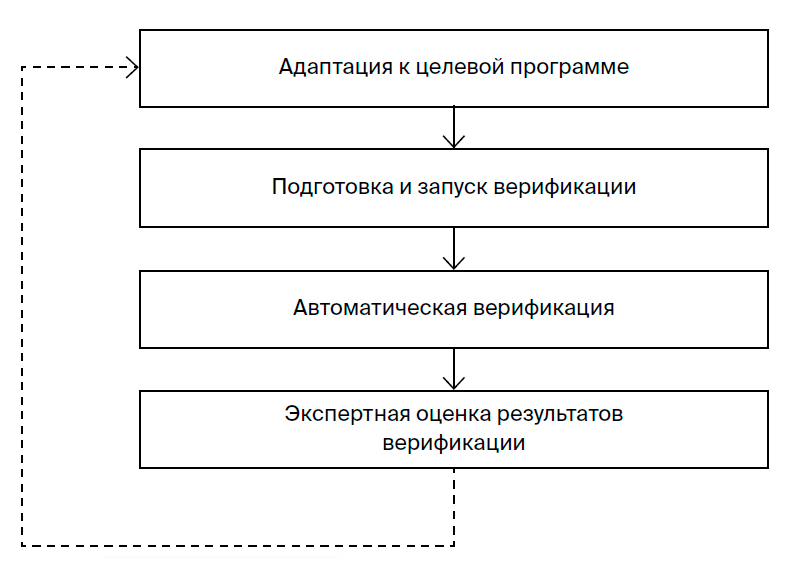 Адаптация к целевой программе

Подготовка и запуск верификации

Автоматическая верификация

Экспертная оценка результатов верификации